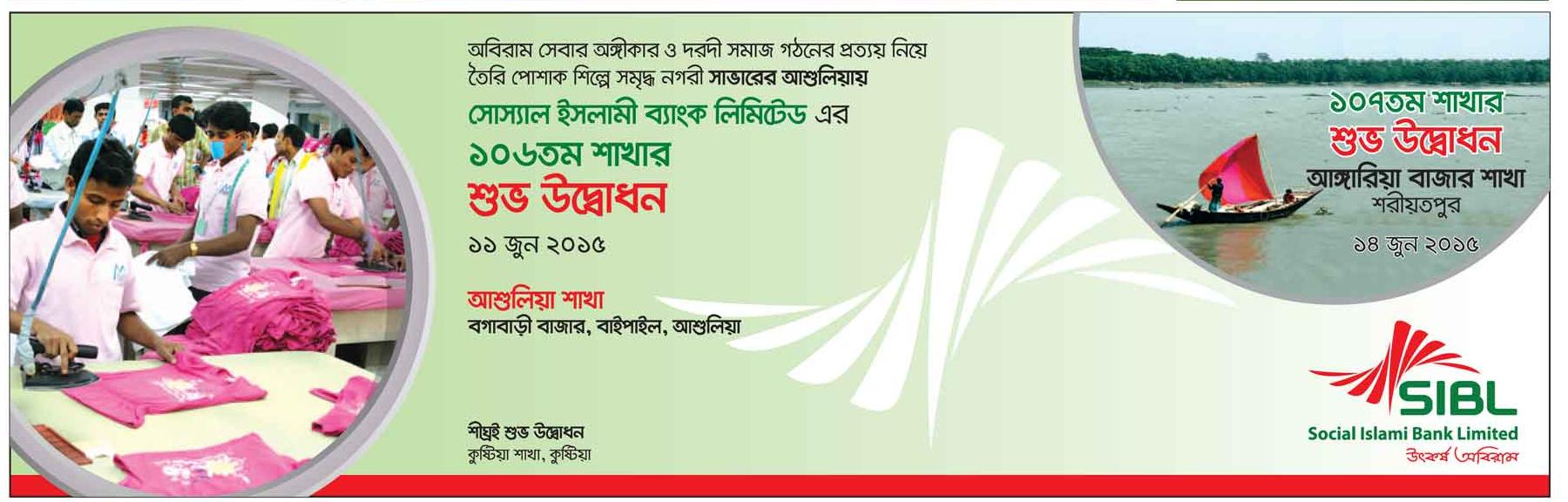 অবিরাম সেবার অঙ্গীকার ও দরদী সমাজ গঠনের প্রত্যয় নিয়ে তৈরি পোশাক শিল্পে সমৃদ্ধ নগরী সাভারের আশুলিয়ায়

সোস্যাল ইসলামী ব্যাংক লিমিটেড এর

১০৬তম শাখার

শুভ উদ্বোধন

১১ জুন ২০১৫

আশুলিয়া শাখা

বগাবাড়ী বাজার, বাইপাইল, আশুলিয়া

শীঘ্রই শুভ উদ্বোধন

কুষ্টিয়া শাখা, কুষ্টিয়া

১০৭তম শাখার

শুভ উদ্বোধন

আঙ্গারিয়া বাজার শাখা

শরীয়তপুর

১৪ জুন ২০১৫

SIBL

Social Islami Bank Limited

উৎকর্ষ অবিরাম